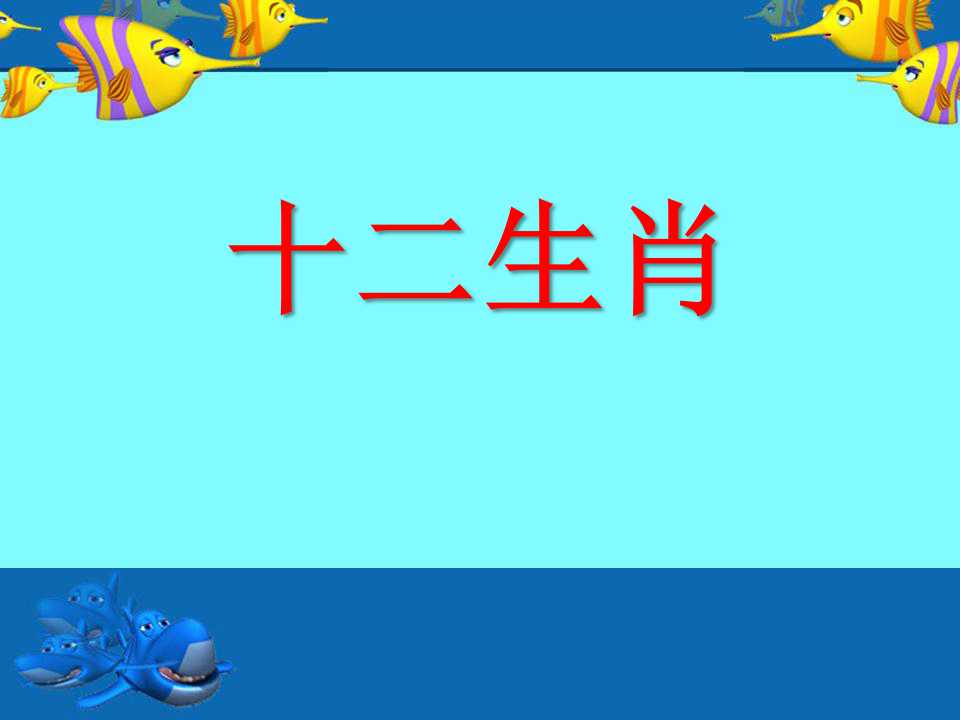 十二生肖